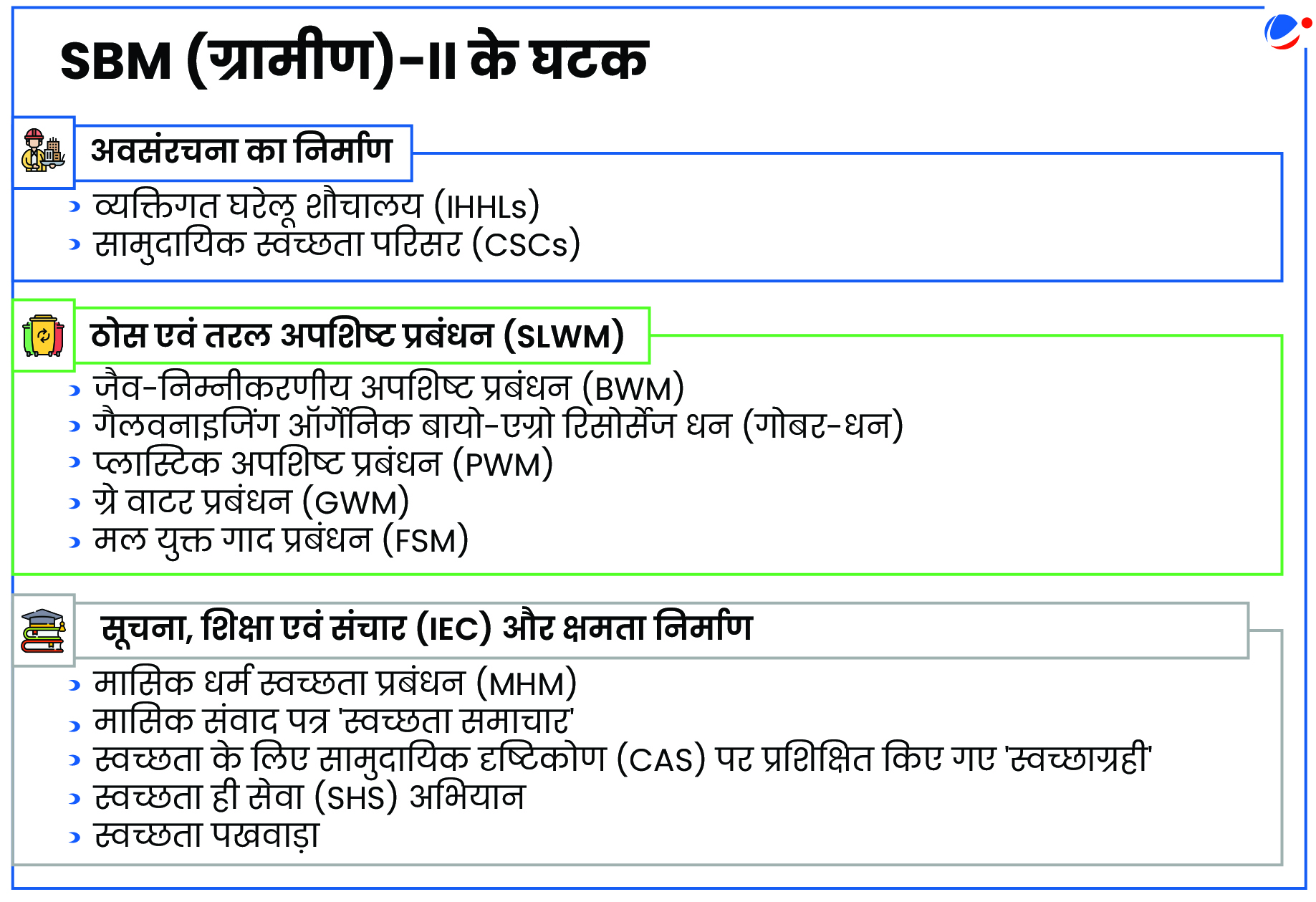 SBM (ग्रामीण)-II के घटक

अवसंरचना का निर्माण

› व्यक्तिगत घरेलू शौचालय (IHHLs)
› सामुदायिक स्वच्छता परिसर (CSCs)

ठोस एवं तरल अपशिष्ट प्रबंधन (SLWM)

› जैव-निम्नीकरणीय अपशिष्ट प्रबंधन (BWM)
› गैलवनाइजिंग ऑर्गेनिक बायो-एग्रो रिसोर्सेज धन (गोबर-धन)
› प्लास्टिक अपशिष्ट प्रबंधन (PWM)
› ग्रे वाटर प्रबंधन (GWM)
› मल युक्त गाद प्रबंधन (FSM)

सूचना, शिक्षा एवं संचार (IEC) और क्षमता निर्माण

› मासिक धर्म स्वच्छता प्रबंधन (MHM)
› मासिक संवाद पत्र 'स्वच्छता समाचार'
› स्वच्छता के लिए सामुदायिक दृष्टिकोण (CAS) पर प्रशिक्षित किए गए 'स्वच्छाग्रही'
› स्वच्छता ही सेवा (SHS) अभियान
› स्वच्छता पखवाड़ा